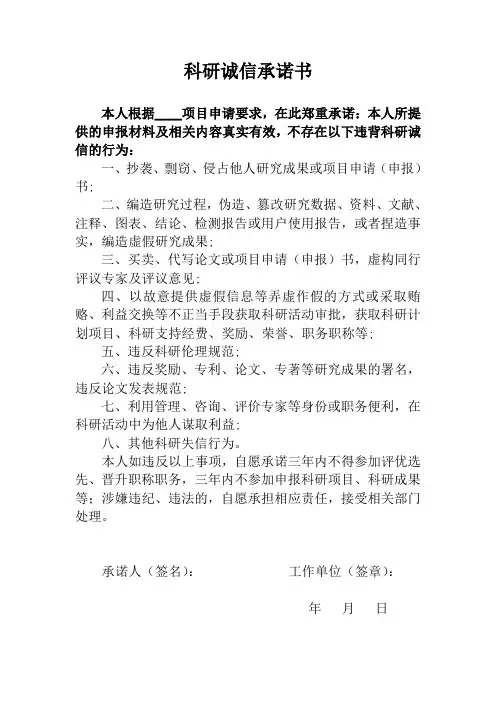 科研诚信承诺书

本人根据____项目申请要求，在此郑重承诺：本人所提供的申报材料及相关内容真实有效，不存在以下违背科研诚信的行为：

一、抄袭、剽窃、侵占他人研究成果或项目申请（申报）书；

二、编造研究过程，伪造、篡改研究数据、资料、文献、注释、图表、结论、检测报告或用户使用报告，或者捏造事实，编造虚假研究成果；

三、买卖、代写论文或项目申请（申报）书，虚构同行评议专家及评议意见；

四、以故意提供虚假信息等弄虚作假的方式或采取贿赂、利益交换等不正当手段获取科研活动审批，获取科研计划项目、科研支持经费、奖励、荣誉、职务职称等；

五、违反科研伦理规范；

六、违反奖励、专利、论文、专著等研究成果的署名，违反论文发表规范；

七、利用管理、咨询、评价专家等身份或职务便利，在科研活动中为他人谋取利益；

八、其他科研失信行为。

本人如违反以上事项，自愿承诺三年内不得参加评优选先、晋升职称职务，三年内不参加申报科研项目、科研成果等；涉嫌违纪、违法的，自愿承担相应责任，接受相关部门处理。

承诺人（签名）：　　　　工作单位（签章）：

年　月　日